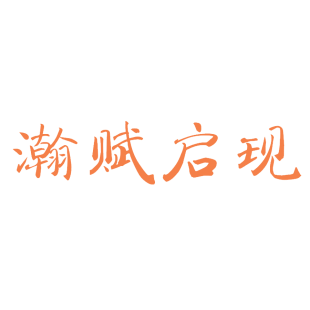 瀚赋启现